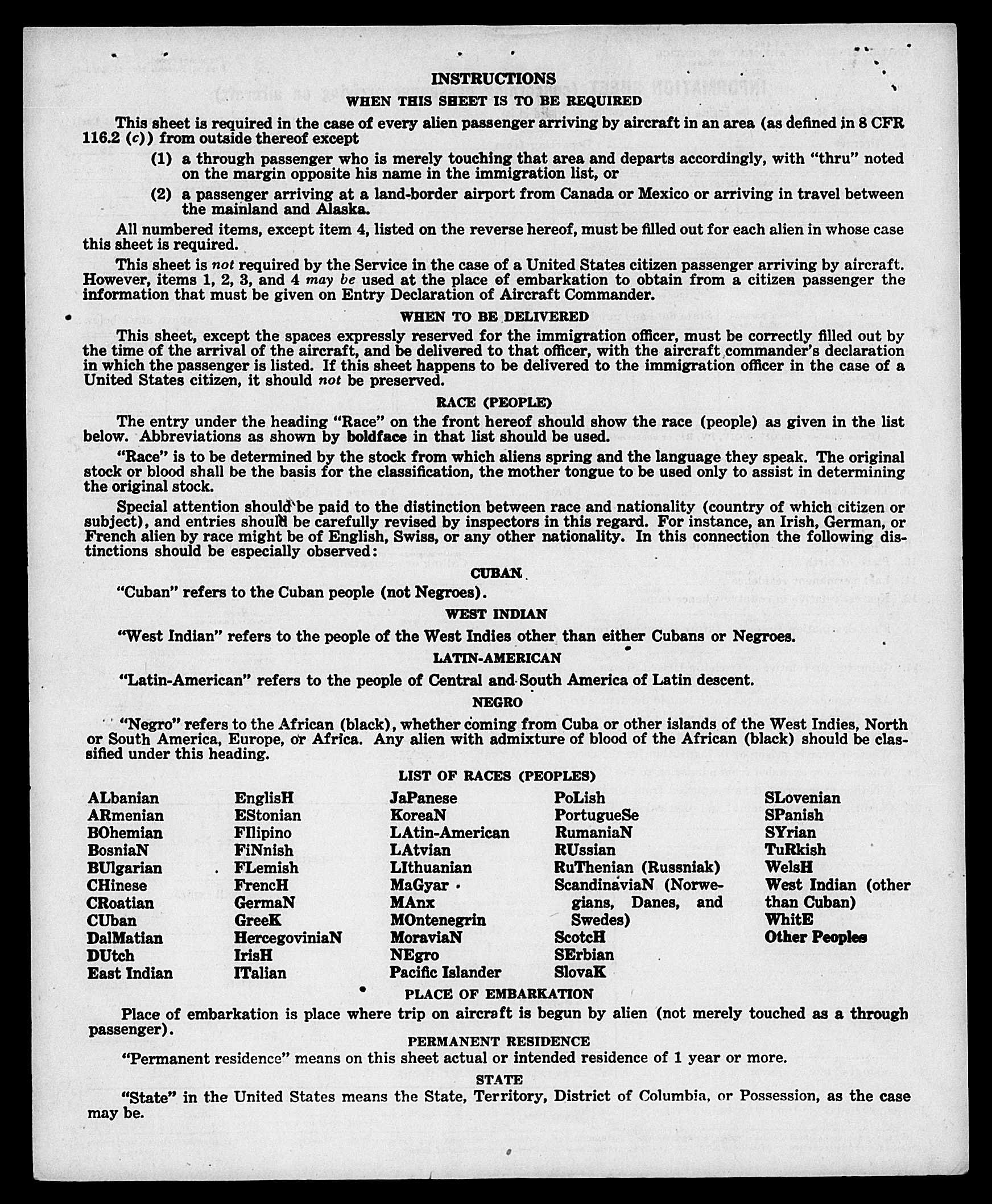 INSTRUCTIONS

WHEN THIS SHEET IS TO BE REQUIRED

This sheet is required in the case of every alien passenger arriving by aircraft in an area (as defined in 8 CFR 116.2 (c)) from outside thereof except

(1) a through passenger who is merely touching that area and departs accordingly, with "thru" noted on the margin opposite his name in the immigration list, or

(2) a passenger arriving at a land-border airport from Canada or Mexico or arriving in travel between the mainland and Alaska.

All numbered items, except item 4, listed on the reverse hereof, must be filled out for each alien in whose case this sheet is required.

This sheet is not required by the Service in the case of a United States citizen passenger arriving by aircraft. However, items 1, 2, 3, and 4 may be used at the place of embarkation to obtain from a citizen passenger the information that must be given on Entry Declaration of Aircraft Commander.

WHEN TO BE DELIVERED

This sheet, except the spaces expressly reserved for the immigration officer, must be correctly filled out by the time of the arrival of the aircraft, and be delivered to that officer, with the aircraft commander's declaration in which the passenger is listed. If this sheet happens to be delivered to the immigration officer in the case of a United States citizen, it should not be preserved.

RACE (PEOPLE)

The entry under the heading "Race" on the front hereof should show the race (people) as given in the list below. Abbreviations as shown by boldface in that list should be used.

"Race" is to be determined by the stock from which aliens spring and the language they speak. The original stock or blood shall be the basis for the classification, the mother tongue to be used only to assist in determining the original stock.

Special attention should be paid to the distinction between race and nationality (country of which citizen or subject), and entries should be carefully revised by inspectors in this regard. For instance, an Irish, German, or French alien by race might be of English, Swiss, or any other nationality. In this connection the following distinctions should be especially observed:

CUBAN

"Cuban" refers to the Cuban people (not Negroes).

WEST INDIAN

"West Indian" refers to the people of the West Indies other than either Cubans or Negroes.

LATIN-AMERICAN

"Latin-American" refers to the people of Central and South America of Latin descent.

NEGRO

"Negro" refers to the African (black), whether coming from Cuba or other islands of the West Indies, North or South America, Europe, or Africa. Any alien with admixture of blood of the African (black) should be classified under this heading.

LIST OF RACES (PEOPLES)

ALbanian
ARmenian
BOhemian
BosniaN
BUlgarian
CHinese
CRoatian
CUban
DalMatian
DUtch
East Indian

EnglisH
EStonian
FIlipino
FiNnish
FLemish
FrencH
GermaN
GreeK
HercegoviniaN
IrisH
ITalian

JaPanese
KoreaN
LAtin-American
LAtvian
LIthuanian
MaGyar
MAnx
MOntenegrin
MoraviaN
NEgro
Pacific Islander

PoLish
PortugueSe
RumaniaN
RUssian
RuThenian (Russniak)
ScandinaviaN (Norwegians, Danes, and Swedes)
ScotcH
SErbian
SlovaK

SLovenian
SPanish
SYrian
TuRkish
WelsH
West Indian (other than Cuban)
WhitE
Other Peoples

PLACE OF EMBARKATION

Place of embarkation is place where trip on aircraft is begun by alien (not merely touched as a through passenger).

PERMANENT RESIDENCE

"Permanent residence" means on this sheet actual or intended residence of 1 year or more.

STATE

"State" in the United States means the State, Territory, District of Columbia, or Possession, as the case may be.